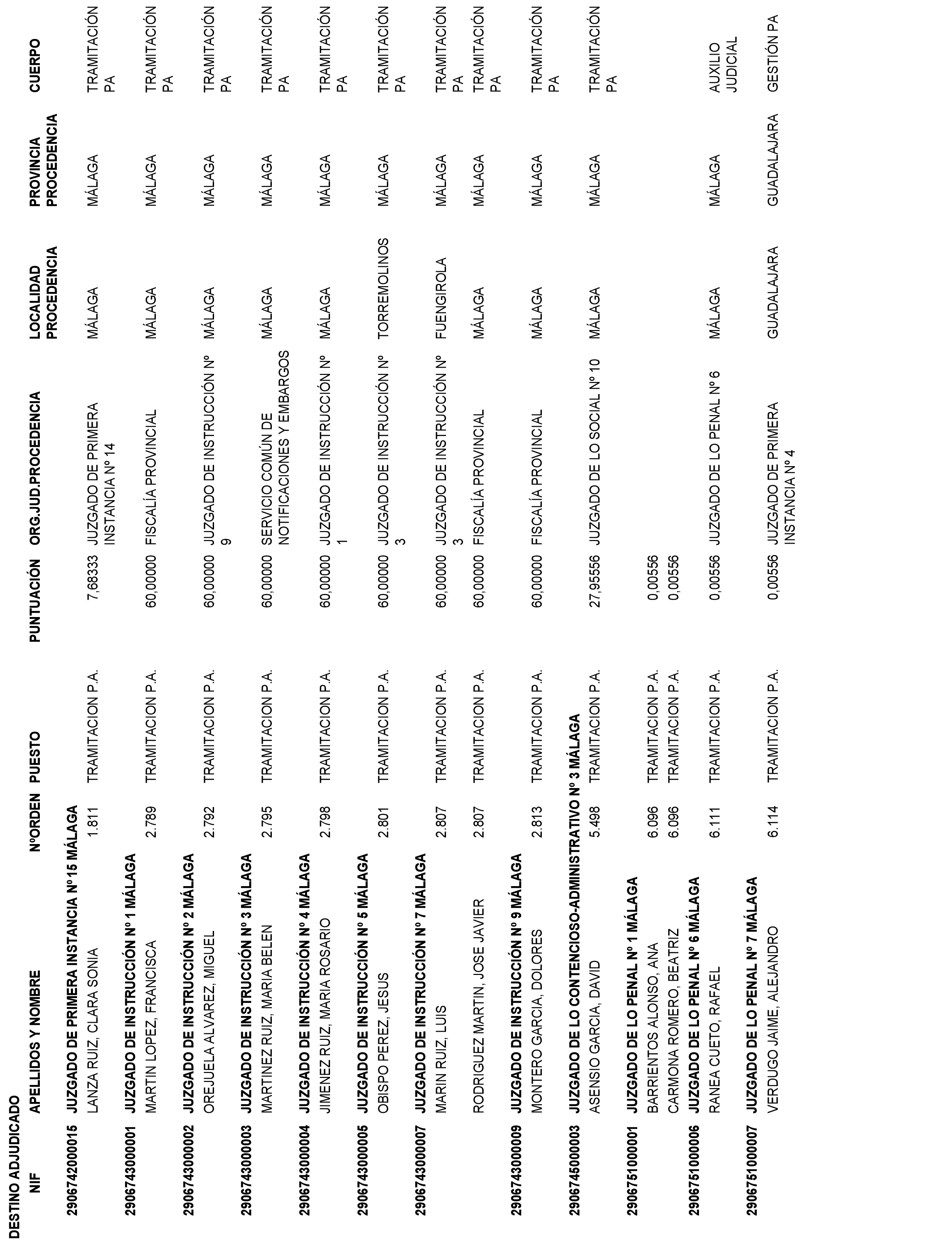 DESTINO ADJUDICADO

| NIF | APELLIDOS Y NOMBRE | NºORDEN | PUESTO | PUNTUACIÓN | ORG.JUD.PROCEDENCIA | LOCALIDAD PROCEDENCIA | PROVINCIA PROCEDENCIA | CUERPO |
|---|---|---|---|---|---|---|---|---|
| 2906742000015 | JUZGADO DE PRIMERA INSTANCIA Nº15 MÁLAGA | | | | | | | |
| | LANZA RUIZ, CLARA SONIA | 1.811 | TRAMITACION P.A. | 7,68333 | JUZGADO DE PRIMERA INSTANCIA Nº 14 | MÁLAGA | MÁLAGA | TRAMITACIÓN PA |
| 2906743000001 | JUZGADO DE INSTRUCCIÓN Nº 1 MÁLAGA | | | | | | | |
| | MARTIN LOPEZ, FRANCISCA | 2.789 | TRAMITACION P.A. | 60,00000 | FISCALÍA PROVINCIAL | MÁLAGA | MÁLAGA | TRAMITACIÓN PA |
| 2906743000002 | JUZGADO DE INSTRUCCIÓN Nº 2 MÁLAGA | | | | | | | |
| | OREJUELA ALVAREZ, MIGUEL | 2.792 | TRAMITACION P.A. | 60,00000 | JUZGADO DE INSTRUCCIÓN Nº 9 | MÁLAGA | MÁLAGA | TRAMITACIÓN PA |
| 2906743000003 | JUZGADO DE INSTRUCCIÓN Nº 3 MÁLAGA | | | | | | | |
| | MARTINEZ RUIZ, MARIA BELEN | 2.795 | TRAMITACION P.A. | 60,00000 | SERVICIO COMÚN DE NOTIFICACIONES Y EMBARGOS | MÁLAGA | MÁLAGA | TRAMITACIÓN PA |
| 2906743000004 | JUZGADO DE INSTRUCCIÓN Nº 4 MÁLAGA | | | | | | | |
| | JIMENEZ RUIZ, MARIA ROSARIO | 2.798 | TRAMITACION P.A. | 60,00000 | JUZGADO DE INSTRUCCIÓN Nº 1 | MÁLAGA | MÁLAGA | TRAMITACIÓN PA |
| 2906743000005 | JUZGADO DE INSTRUCCIÓN Nº 5 MÁLAGA | | | | | | | |
| | OBISPO PEREZ, JESUS | 2.801 | TRAMITACION P.A. | 60,00000 | JUZGADO DE INSTRUCCIÓN Nº 3 | TORREMOLINOS | MÁLAGA | TRAMITACIÓN PA |
| 2906743000007 | JUZGADO DE INSTRUCCIÓN Nº 7 MÁLAGA | | | | | | | |
| | MARIN RUIZ, LUIS | 2.807 | TRAMITACION P.A. | 60,00000 | JUZGADO DE INSTRUCCIÓN Nº 3 | FUENGIROLA | MÁLAGA | TRAMITACIÓN PA |
| | RODRIGUEZ MARTIN, JOSE JAVIER | 2.807 | TRAMITACION P.A. | 60,00000 | FISCALÍA PROVINCIAL | MÁLAGA | MÁLAGA | TRAMITACIÓN PA |
| 2906743000009 | JUZGADO DE INSTRUCCIÓN Nº 9 MÁLAGA | | | | | | | |
| | MONTERO GARCIA, DOLORES | 2.813 | TRAMITACION P.A. | 60,00000 | FISCALÍA PROVINCIAL | MÁLAGA | MÁLAGA | TRAMITACIÓN PA |
| 2906745000003 | JUZGADO DE LO CONTENCIOSO-ADMINISTRATIVO Nº 3 MÁLAGA | | | | | | | |
| | ASENSIO GARCIA, DAVID | 5.498 | TRAMITACION P.A. | 27,95556 | JUZGADO DE LO SOCIAL Nº 10 | MÁLAGA | MÁLAGA | TRAMITACIÓN PA |
| 2906751000001 | JUZGADO DE LO PENAL Nº 1 MÁLAGA | | | | | | | |
| | BARRIENTOS ALONSO, ANA | 6.096 | TRAMITACION P.A. | 0,00556 | | | | |
| | CARMONA ROMERO, BEATRIZ | 6.096 | TRAMITACION P.A. | 0,00556 | | | | |
| 2906751000006 | JUZGADO DE LO PENAL Nº 6 MÁLAGA | | | | | | | |
| | RANEA CUETO, RAFAEL | 6.111 | TRAMITACION P.A. | 0,00556 | JUZGADO DE LO PENAL Nº 6 | MÁLAGA | MÁLAGA | AUXILIO JUDICIAL |
| 2906751000007 | JUZGADO DE LO PENAL Nº 7 MÁLAGA | | | | | | | |
| | VERDUGO JAIME, ALEJANDRO | 6.114 | TRAMITACION P.A. | 0,00556 | JUZGADO DE PRIMERA INSTANCIA Nº 4 | GUADALAJARA | GUADALAJARA | GESTIÓN PA |